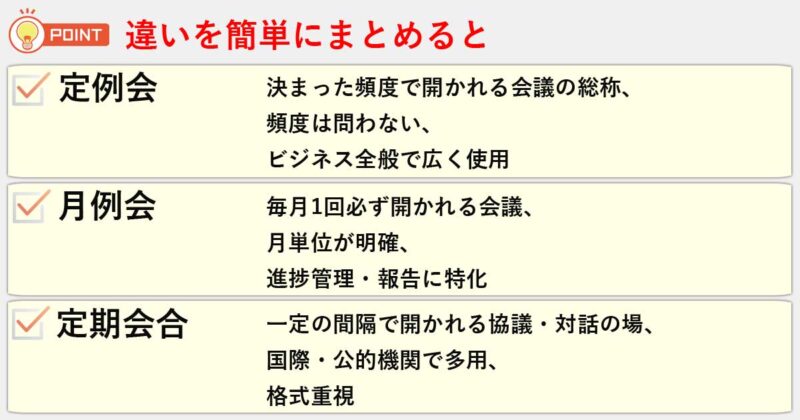 POINT 違いを簡単にまとめると

定例会
決まった頻度で開かれる会議の総称、
頻度は問わない、
ビジネス全般で広く使用

月例会
毎月1回必ず開かれる会議、
月単位が明確、
進捗管理・報告に特化

定期会合
一定の間隔で開かれる協議・対話の場、
国際・公的機関で多用、
格式重視